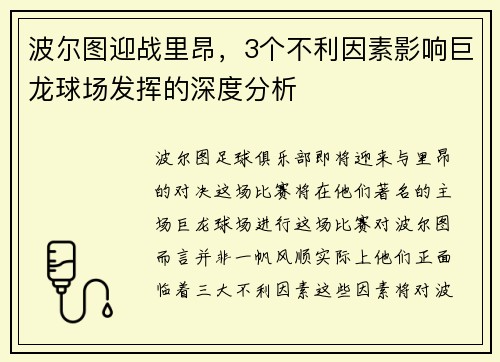 波尔图迎战里昂，3个不利因素影响巨龙球场发挥的深度分析

波尔图足球俱乐部即将迎来与里昂的对决这场比赛将在他们著名的主场巨龙球场进行这场比赛对波尔图而言并非一帆风顺实际上他们正面临着三大不利因素这些因素将对波